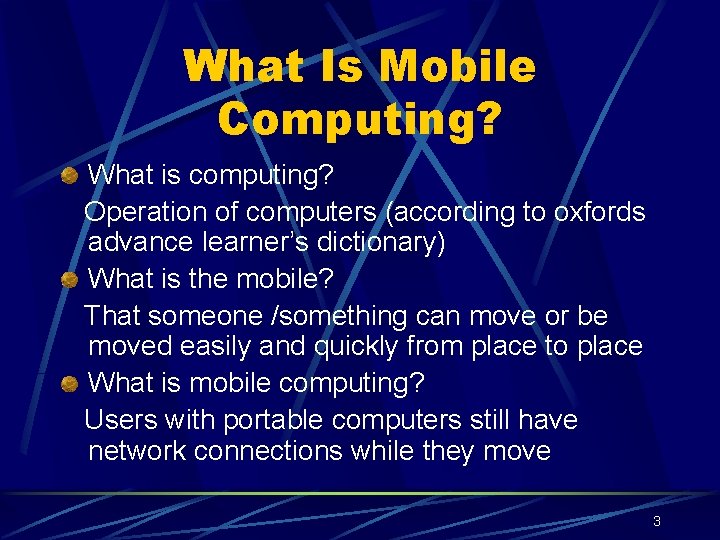 What Is Mobile Computing?

What is computing?

Operation of computers (according to oxfords advance learner's dictionary)

What is the mobile?

That someone /something can move or be moved easily and quickly from place to place

What is mobile computing?

Users with portable computers still have network connections while they move

3